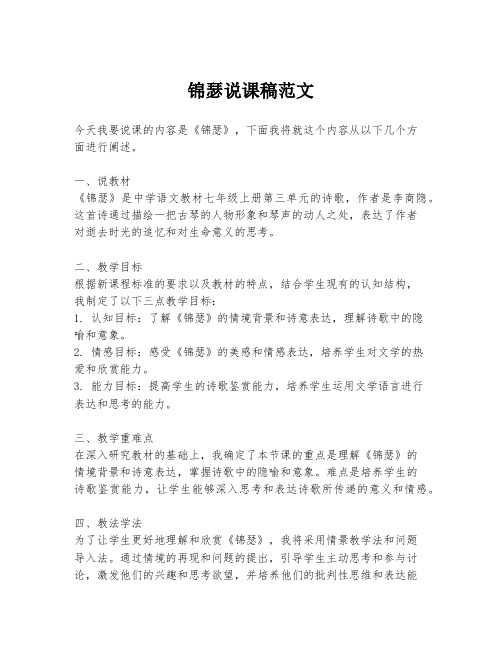 锦瑟说课稿范文

今天我要说课的内容是《锦瑟》，下面我将就这个内容从以下几个方面进行阐述。

一、说教材
《锦瑟》是中学语文教材七年级上册第三单元的诗歌，作者是李商隐。这首诗通过描绘一把古琴的人物形象和琴声的动人之处，表达了作者对逝去时光的追忆和对生命意义的思考。

二、教学目标
根据新课程标准的要求以及教材的特点，结合学生现有的认知结构，我制定了以下三点教学目标：
1. 认知目标：了解《锦瑟》的情境背景和诗意表达，理解诗歌中的隐喻和意象。
2. 情感目标：感受《锦瑟》的美感和情感表达，培养学生对文学的热爱和欣赏能力。
3. 能力目标：提高学生的诗歌鉴赏能力，培养学生运用文学语言进行表达和思考的能力。

三、教学重难点
在深入研究教材的基础上，我确定了本节课的重点是理解《锦瑟》的情境背景和诗意表达，掌握诗歌中的隐喻和意象。难点是培养学生的诗歌鉴赏能力，让学生能够深入思考和表达诗歌所传递的意义和情感。

四、教法学法
为了让学生更好地理解和欣赏《锦瑟》，我将采用情景教学法和问题导入法。通过情境的再现和问题的提出，引导学生主动思考和参与讨论，激发他们的兴趣和思考欲望，并培养他们的批判性思维和表达能